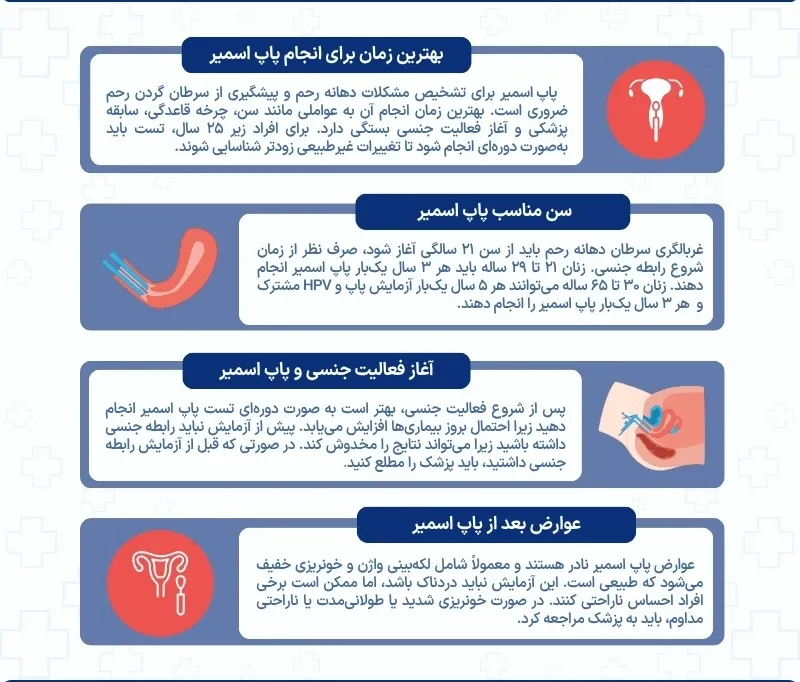 بهترین زمان برای انجام پاپ اسمیر

پاپ اسمیر برای تشخیص مشکلات دهانه رحم و پیشگیری از سرطان گردن رحم ضروری است. بهترین زمان انجام آن به عواملی مانند سن، چرخه قاعدگی، سابقه پزشکی و آغاز فعالیت جنسی بستگی دارد. برای افراد زیر ۲۵ سال، تست باید به‌صورت دوره‌ای انجام شود تا تغییرات غیرطبیعی زودتر شناسایی شوند.

سن مناسب پاپ اسمیر

غربالگری سرطان دهانه رحم باید از سن ۲۱ سالگی آغاز شود، صرف نظر از زمان شروع رابطه جنسی. زنان ۲۱ تا ۲۹ ساله باید هر ۳ سال یک‌بار پاپ اسمیر انجام دهند. زنان ۳۰ تا ۶۵ ساله می‌توانند هر ۵ سال یک‌بار آزمایش پاپ و HPV مشترک و هر ۳ سال یک‌بار پاپ اسمیر را انجام دهند.

آغاز فعالیت جنسی و پاپ اسمیر

پس از شروع فعالیت جنسی، بهتر است به صورت دوره‌ای تست پاپ اسمیر انجام دهید زیرا احتمال بروز بیماری‌ها افزایش می‌یابد. پیش از آزمایش نباید رابطه جنسی داشته باشید زیرا می‌تواند نتایج را مخدوش کند. در صورتی که قبل از آزمایش رابطه جنسی داشتید، باید پزشک را مطلع کنید.

عوارض بعد از پاپ اسمیر

عوارض پاپ اسمیر نادر هستند و معمولاً شامل لکه‌بینی واژن و خونریزی خفیف می‌شود که طبیعی است. این آزمایش نباید دردناک باشد، اما ممکن است برخی افراد احساس ناراحتی کنند. در صورت خونریزی شدید یا طولانی‌مدت یا ناراحتی مداوم، باید به پزشک مراجعه کرد.